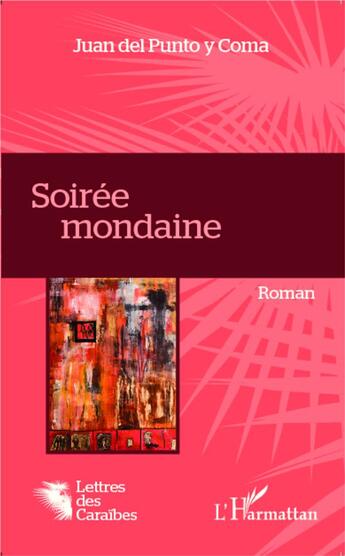 Juan del Punto y Coma

Soirée mondaine

Roman

Lettres des Caraïbes

L'Harmattan